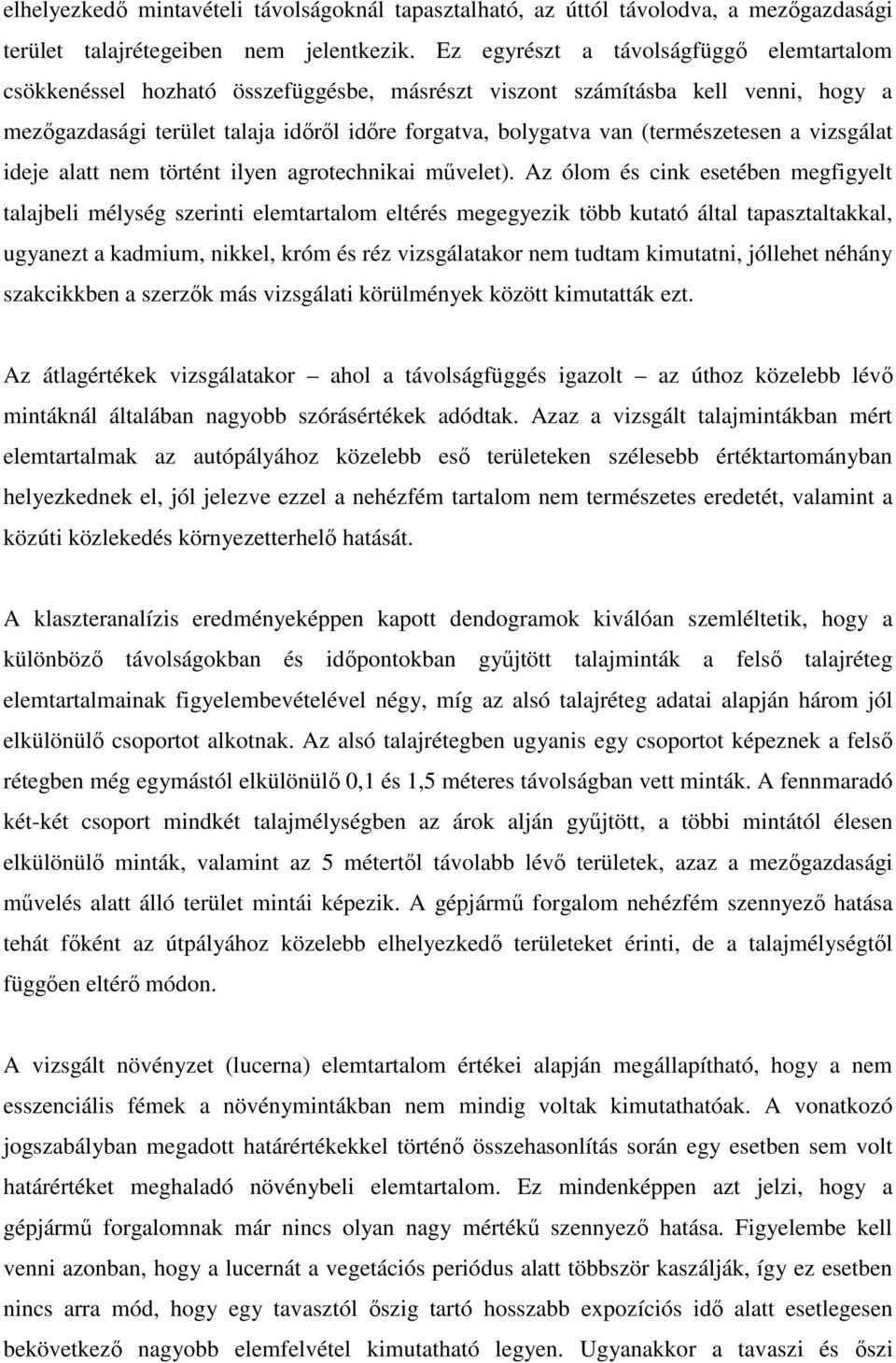 elhelyezkedő mintavételi távolságoknál tapasztalható, az úttól távolodva, a mezőgazdasági terület talajrétegeiben nem jelentkezik. Ez egyrészt a távolságfüggő elemtartalom csökkenéssel hozható összefüggésbe, másrészt viszont számításba kell venni, hogy a mezőgazdasági terület talaja időről időre forgatva, bolygatva van (természetesen a vizsgálat ideje alatt nem történt ilyen agrotechnikai művelet). Az ólom és cink esetében megfigyelt talajbeli mélység szerinti elemtartalom eltérés megegyezik több kutató által tapasztaltakkal, ugyanezt a kadmium, nikkel, króm és réz vizsgálatakor nem tudtam kimutatni, jóllehet néhány szakcikkben a szerzők más vizsgálati körülmények között kimutatták ezt.

Az átlagértékek vizsgálatakor – ahol a távolságfüggés igazolt – az úthoz közelebb lévő mintáknál általában nagyobb szórásértékek adódtak. Azaz a vizsgált talajmintákban mért elemtartalmak az autópályához közelebb eső területeken szélesebb értéktartományban helyezkednek el, jól jelezve ezzel a nehézfém tartalom nem természetes eredetét, valamint a közúti közlekedés környezetterhelő hatását.

A klaszteranalízis eredményeképpen kapott dendogramok kiválóan szemléltetik, hogy a különböző távolságokban és időpontokban gyűjtött talajminták a felső talajréteg elemtartalmainak figyelembevételével négy, míg az alsó talajréteg adatai alapján három jól elkülönülő csoportot alkotnak. Az alsó talajrétegben ugyanis egy csoportot képeznek a felső rétegben még egymástól elkülönülő 0,1 és 1,5 méteres távolságban vett minták. A fennmaradó két-két csoport mindkét talajmélységben az árok alján gyűjtött, a többi mintától élesen elkülönülő minták, valamint az 5 métertől távolabb lévő területek, azaz a mezőgazdasági művelés alatt álló terület mintái képezik. A gépjármű forgalom nehézfém szennyező hatása tehát főként az útpályához közelebb elhelyezkedő területeket érinti, de a talajmélységtől függően eltérő módon.

A vizsgált növényzet (lucerna) elemtartalom értékei alapján megállapítható, hogy a nem esszenciális fémek a növénymintákban nem mindig voltak kimutathatóak. A vonatkozó jogszabályban megadott határértékekkel történő összehasonlítás során egy esetben sem volt határértéket meghaladó növénybeli elemtartalom. Ez mindenképpen azt jelzi, hogy a gépjármű forgalomnak már nincs olyan nagy mértékű szennyező hatása. Figyelembe kell venni azonban, hogy a lucernát a vegetációs periódus alatt többször kaszálják, így ez esetben nincs arra mód, hogy egy tavasztól őszig tartó hosszabb expozíciós idő alatt esetlegesen bekövetkező nagyobb elemfelvétel kimutatható legyen. Ugyanakkor a tavaszi és őszi